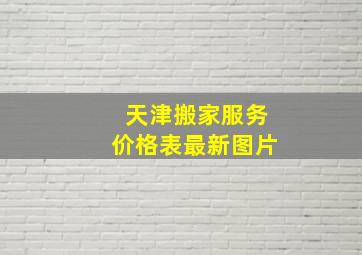 天津搬家服务
价格表最新图片